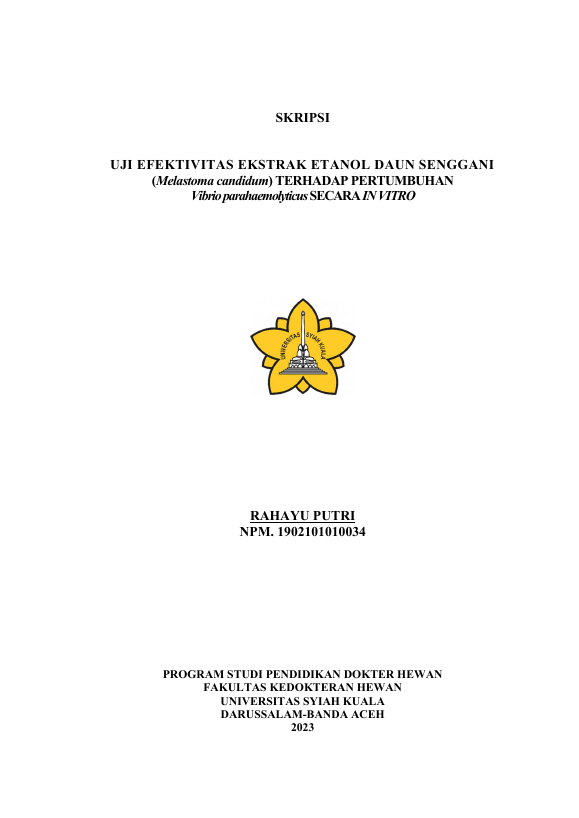 SKRIPSI

UJI EFEKTIVITAS EKSTRAK ETANOL DAUN SENGGANI
(Melastoma candidum) TERHADAP PERTUMBUHAN
Vibrio parahaemolyticus SECARA IN VITRO

UNIVERSITAS SYIAH KUALA

RAHAYU PUTRI
NPM. 1902101010034

PROGRAM STUDI PENDIDIKAN DOKTER HEWAN
FAKULTAS KEDOKTERAN HEWAN
UNIVERSITAS SYIAH KUALA
DARUSSALAM-BANDA ACEH
2023